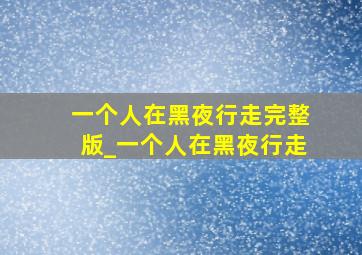 一个人在黑夜行走完整版_一个人在黑夜行走